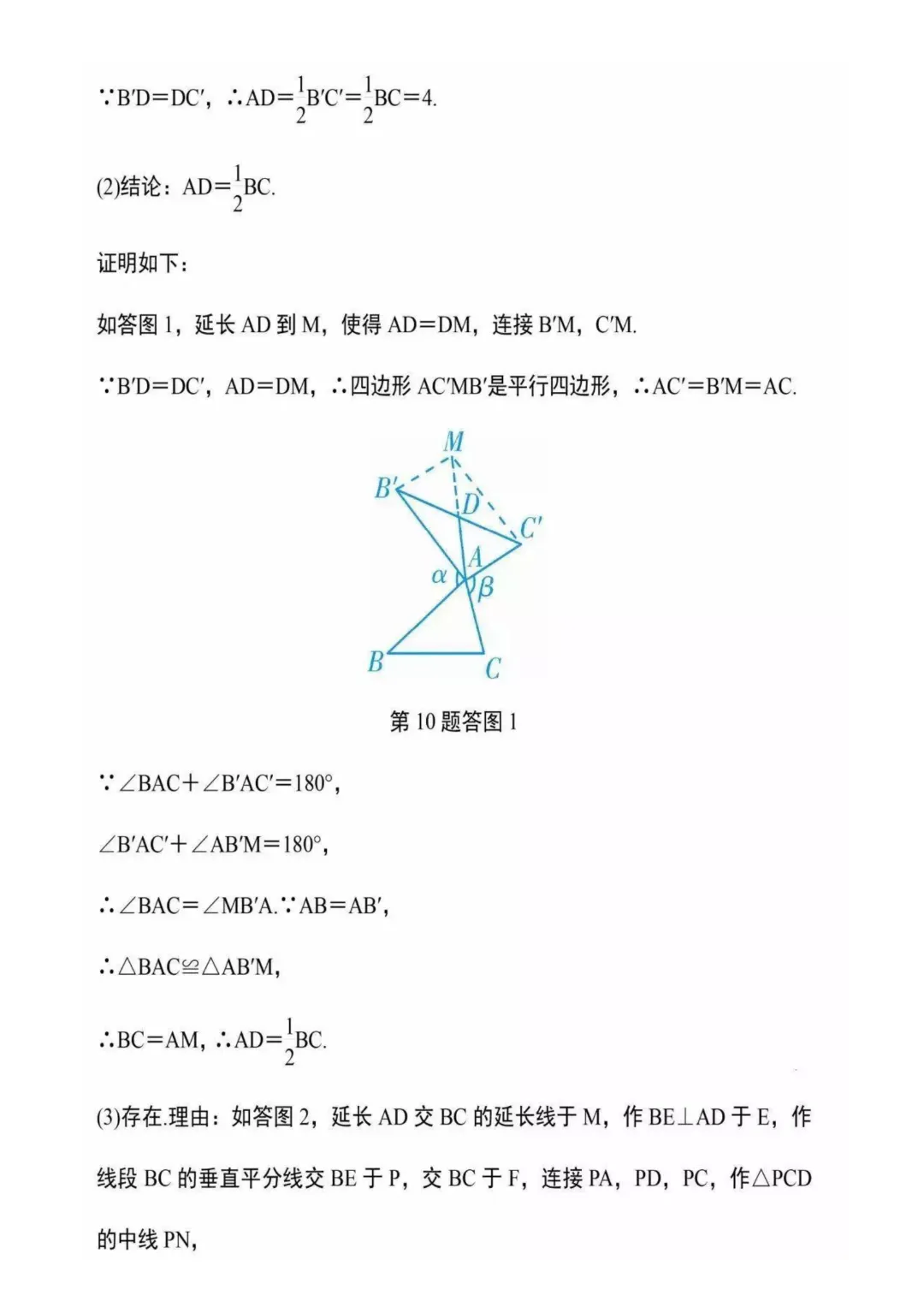 ∵B′D＝DC′，∴AD＝$\frac{1}{2}$B′C′＝$\frac{1}{2}$BC＝4.

(2)结论：AD＝$\frac{1}{2}$BC.

证明如下：

如答图 1，延长 AD 到 M，使得 AD＝DM，连接 B′M，C′M.

∵B′D＝DC′，AD＝DM，∴四边形 AC′MB′是平行四边形，∴AC′＝B′M＝AC.

M
B′
D
C′
A
α
β
B
C

第 10 题答图 1

∵∠BAC＋∠B′AC′＝180°,

∠B′AC′＋∠AB′M＝180°,

∴∠BAC＝∠MB′A.∵AB＝AB′,

∴△BAC≌△AB′M,

∴BC＝AM，∴AD＝$\frac{1}{2}$BC.

(3)存在.理由：如答图 2，延长 AD 交 BC 的延长线于 M，作 BE⊥AD 于 E，作线段 BC 的垂直平分线交 BE 于 P，交 BC 于 F，连接 PA，PD，PC，作△PCD 的中线 PN,